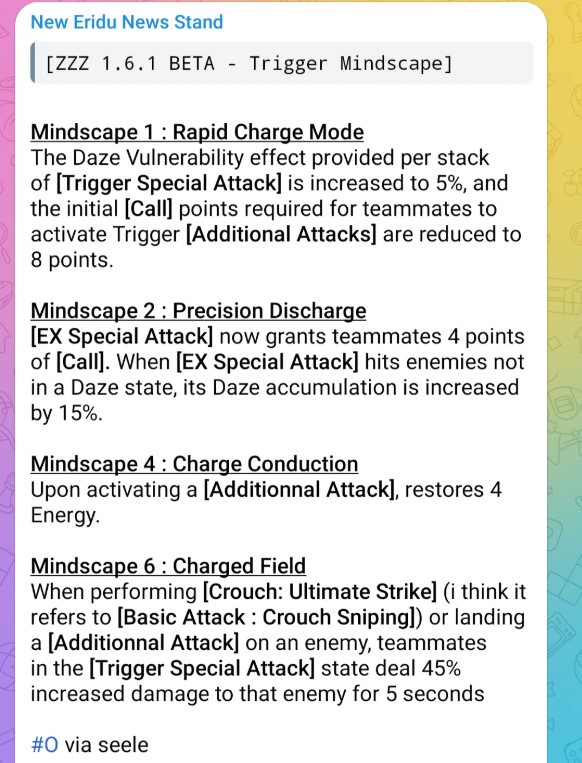 New Eridu News Stand

[ZZZ 1.6.1 BETA - Trigger Mindscape]

Mindscape 1 : Rapid Charge Mode
The Daze Vulnerability effect provided per stack of [Trigger Special Attack] is increased to 5%, and the initial [Call] points required for teammates to activate Trigger [Additional Attacks] are reduced to 8 points.

Mindscape 2 : Precision Discharge
[EX Special Attack] now grants teammates 4 points of [Call]. When [EX Special Attack] hits enemies not in a Daze state, its Daze accumulation is increased by 15%.

Mindscape 4 : Charge Conduction
Upon activating a [Additionnal Attack], restores 4 Energy.

Mindscape 6 : Charged Field
When performing [Crouch: Ultimate Strike] (i think it refers to [Basic Attack : Crouch Sniping]) or landing a [Additionnal Attack] on an enemy, teammates in the [Trigger Special Attack] state deal 45% increased damage to that enemy for 5 seconds

#O via seele